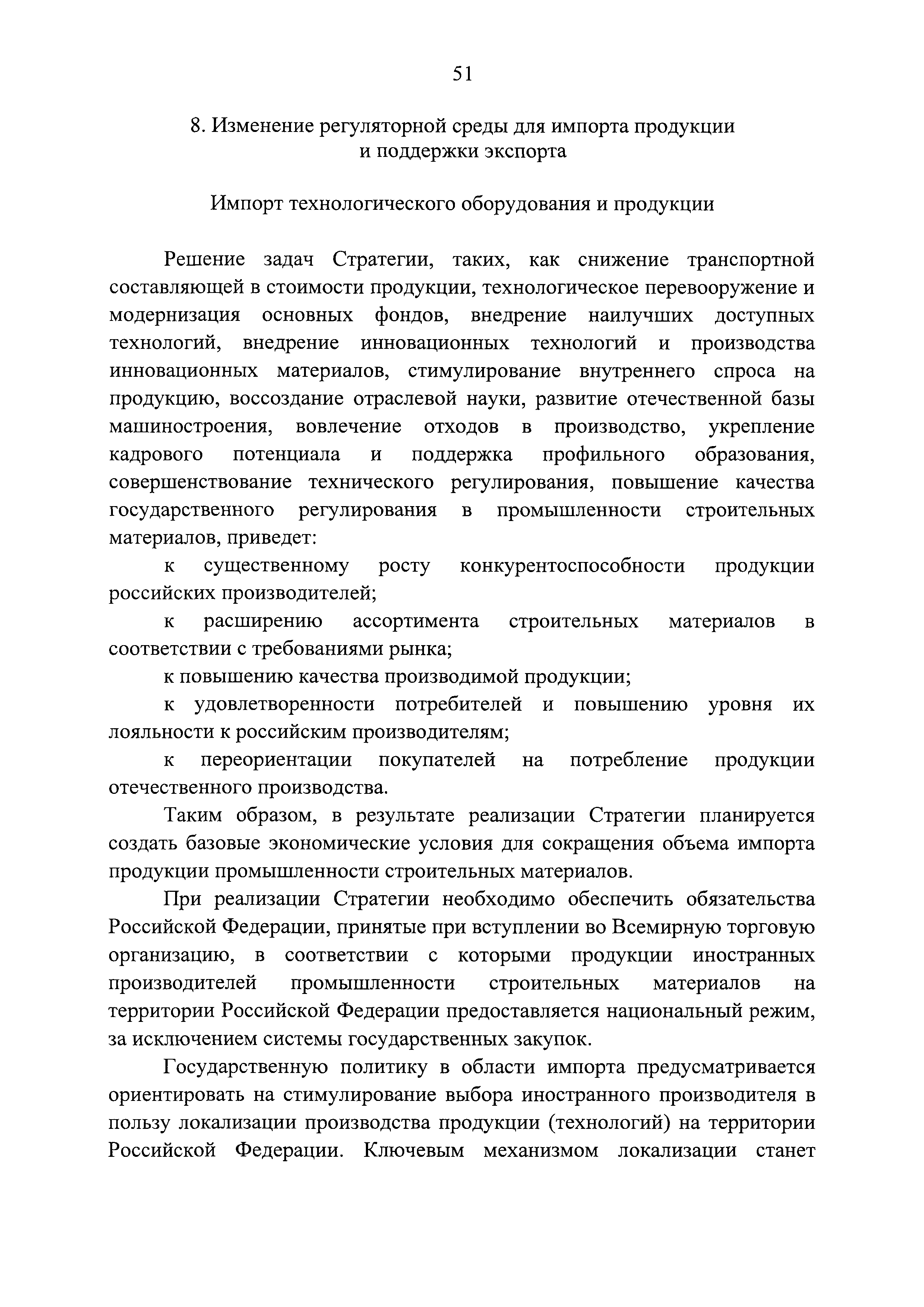 51

8. Изменение регуляторной среды для импорта продукции и поддержки экспорта

Импорт технологического оборудования и продукции

Решение задач Стратегии, таких, как снижение транспортной составляющей в стоимости продукции, технологическое перевооружение и модернизация основных фондов, внедрение наилучших доступных технологий, внедрение инновационных технологий и производства инновационных материалов, стимулирование внутреннего спроса на продукцию, воссоздание отраслевой науки, развитие отечественной базы машиностроения, вовлечение отходов в производство, укрепление кадрового потенциала и поддержка профильного образования, совершенствование технического регулирования, повышение качества государственного регулирования в промышленности строительных материалов, приведет:

к существенному росту конкурентоспособности продукции российских производителей;

к расширению ассортимента строительных материалов в соответствии с требованиями рынка;

к повышению качества производимой продукции;

к удовлетворенности потребителей и повышению уровня их лояльности к российским производителям;

к переориентации покупателей на потребление продукции отечественного производства.

Таким образом, в результате реализации Стратегии планируется создать базовые экономические условия для сокращения объема импорта продукции промышленности строительных материалов.

При реализации Стратегии необходимо обеспечить обязательства Российской Федерации, принятые при вступлении во Всемирную торговую организацию, в соответствии с которыми продукции иностранных производителей промышленности строительных материалов на территории Российской Федерации предоставляется национальный режим, за исключением системы государственных закупок.

Государственную политику в области импорта предусматривается ориентировать на стимулирование выбора иностранного производителя в пользу локализации производства продукции (технологий) на территории Российской Федерации. Ключевым механизмом локализации станет